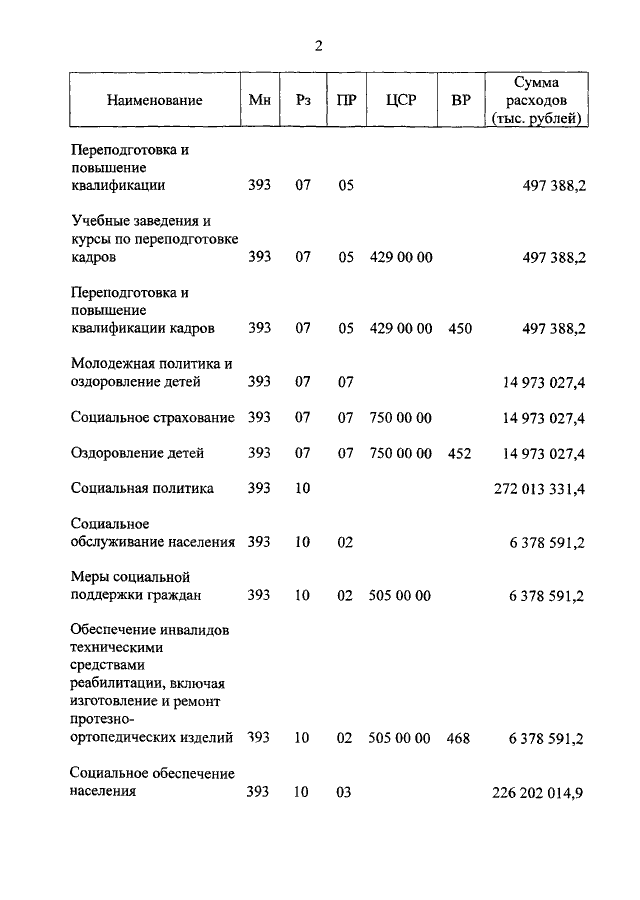 2

| Наименование | Мн | Рз | ПР | ЦСР | ВР | Сумма расходов (тыс. рублей) |
|---|---|---|---|---|---|---|
| Переподготовка и повышение квалификации | 393 | 07 | 05 | | | 497 388,2 |
| Учебные заведения и курсы по переподготовке кадров | 393 | 07 | 05 | 429 00 00 | | 497 388,2 |
| Переподготовка и повышение квалификации кадров | 393 | 07 | 05 | 429 00 00 | 450 | 497 388,2 |
| Молодежная политика и оздоровление детей | 393 | 07 | 07 | | | 14 973 027,4 |
| Социальное страхование | 393 | 07 | 07 | 750 00 00 | | 14 973 027,4 |
| Оздоровление детей | 393 | 07 | 07 | 750 00 00 | 452 | 14 973 027,4 |
| Социальная политика | 393 | 10 | | | | 272 013 331,4 |
| Социальное обслуживание населения | 393 | 10 | 02 | | | 6 378 591,2 |
| Меры социальной поддержки граждан | 393 | 10 | 02 | 505 00 00 | | 6 378 591,2 |
| Обеспечение инвалидов техническими средствами реабилитации, включая изготовление и ремонт протезно-ортопедических изделий | 393 | 10 | 02 | 505 00 00 | 468 | 6 378 591,2 |
| Социальное обеспечение населения | 393 | 10 | 03 | | | 226 202 014,9 |